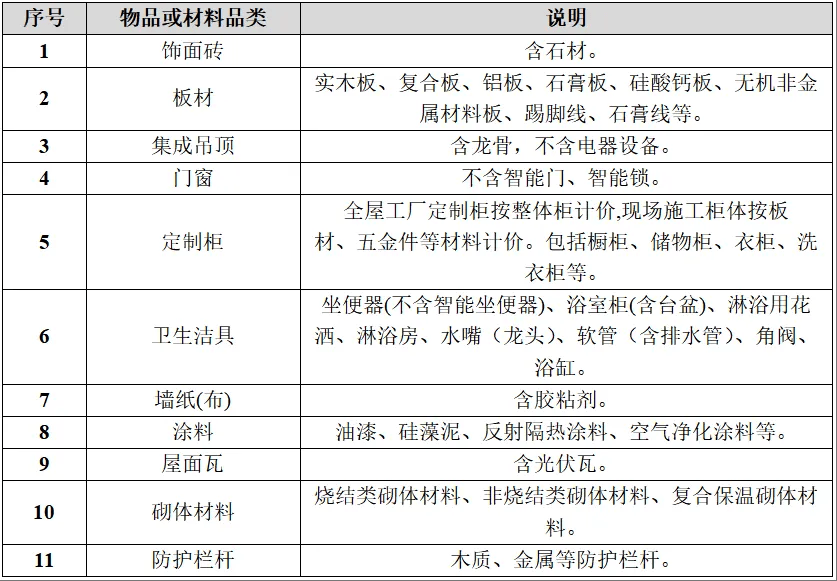 | 序号 | 物品或材料品类 | 说明 |
|---|---|---|
| 1 | 饰面砖 | 含石材。 |
| 2 | 板材 | 实木板、复合板、铝板、石膏板、硅酸钙板、无机非金属材料板、踢脚线、石膏线等。 |
| 3 | 集成吊顶 | 含龙骨，不含电器设备。 |
| 4 | 门窗 | 不含智能门、智能锁。 |
| 5 | 定制柜 | 全屋工厂定制柜按整体柜计价,现场施工柜体按板材、五金件等材料计价。包括橱柜、储物柜、衣柜、洗衣柜等。 |
| 6 | 卫生洁具 | 坐便器(不含智能坐便器)、浴室柜(含台盆)、淋浴用花洒、淋浴房、水嘴（龙头）、软管（含排水管）、角阀、浴缸。 |
| 7 | 墙纸(布) | 含胶粘剂。 |
| 8 | 涂料 | 油漆、硅藻泥、反射隔热涂料、空气净化涂料等。 |
| 9 | 屋面瓦 | 含光伏瓦。 |
| 10 | 砌体材料 | 烧结类砌体材料、非烧结类砌体材料、复合保温砌体材料。 |
| 11 | 防护栏杆 | 木质、金属等防护栏杆。 |